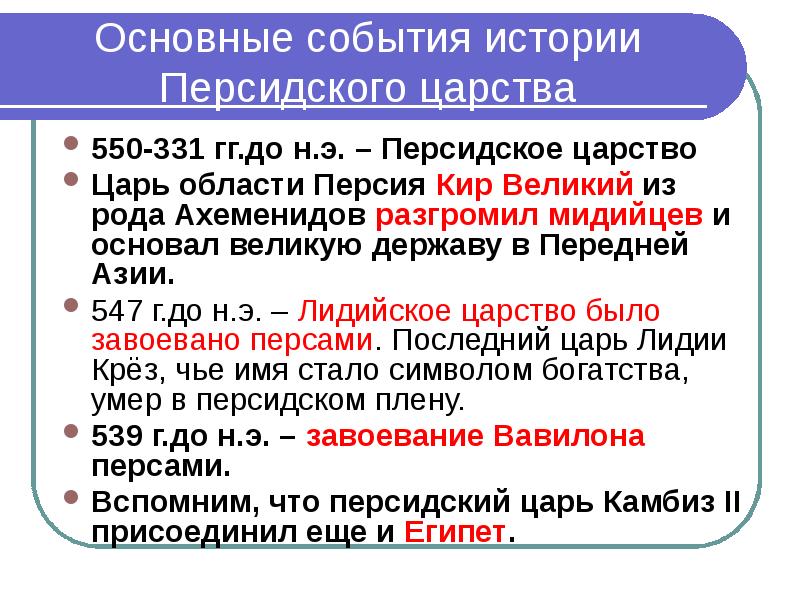 Основные события истории Персидского царства

• 550-331 гг.до н.э. – Персидское царство
• Царь области Персия Кир Великий из рода Ахеменидов разгромил мидийцев и основал великую державу в Передней Азии.
• 547 г.до н.э. – Лидийское царство было завоевано персами. Последний царь Лидии Крёз, чье имя стало символом богатства, умер в персидском плену.
• 539 г.до н.э. – завоевание Вавилона персами.
• Вспомним, что персидский царь Камбиз II присоединил еще и Египет.